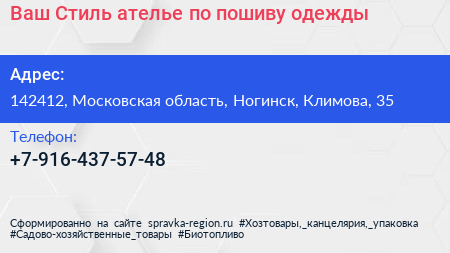 Ваш Стиль ателье по пошиву одежды

Адрес:

142412, Московская область, Ногинск, Климова, 35

Телефон:

+7-916-437-57-48

Сформированно на сайте spravka-region.ru #Хозтовары,_канцелярия,_упаковка #Садово-хозяйственные_товары #Биотопливо